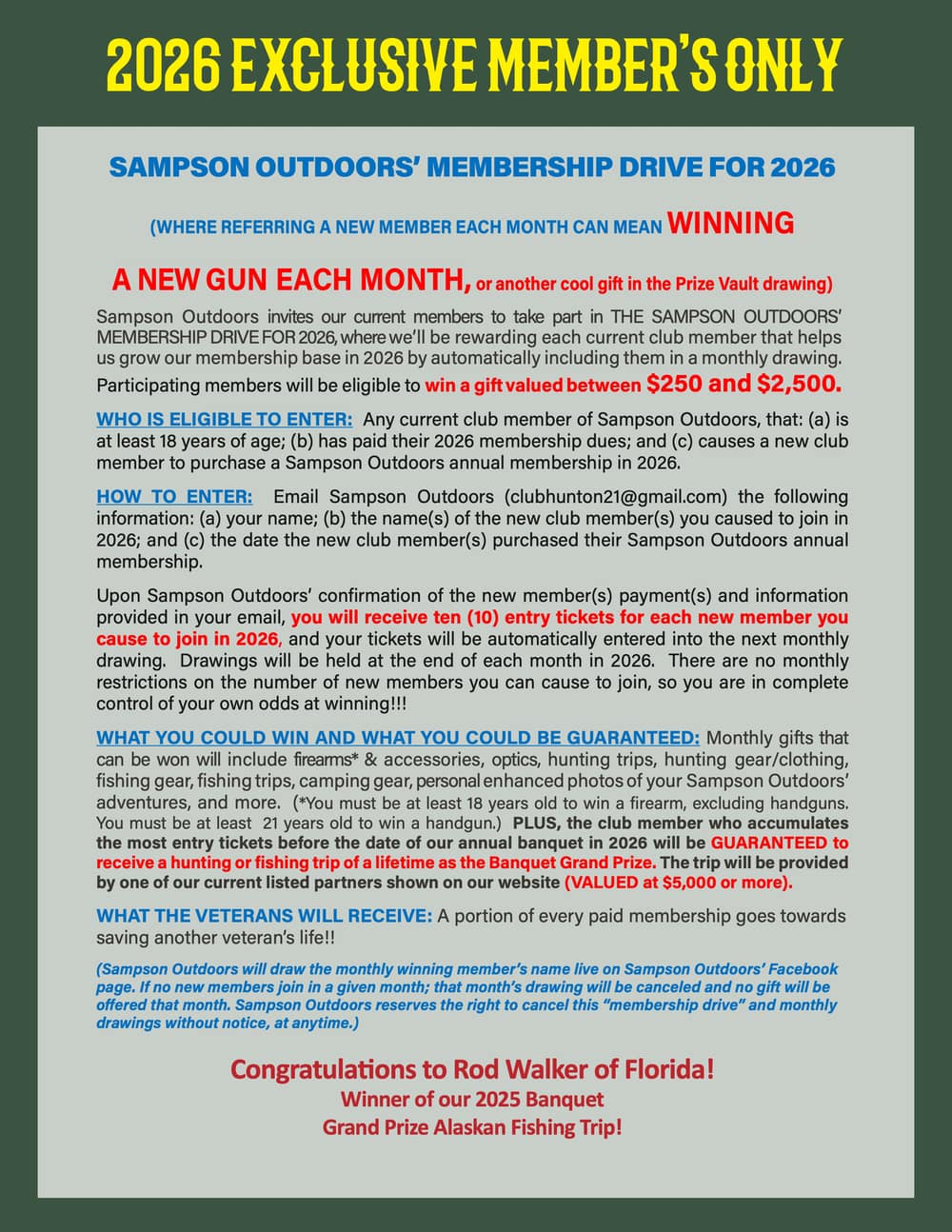 2026 EXCLUSIVE MEMBER'S ONLY

SAMPSON OUTDOORS' MEMBERSHIP DRIVE FOR 2026

(WHERE REFERRING A NEW MEMBER EACH MONTH CAN MEAN WINNING

A NEW GUN EACH MONTH, or another cool gift in the Prize Vault drawing)

Sampson Outdoors invites our current members to take part in THE SAMPSON OUTDOORS' MEMBERSHIP DRIVE FOR 2026, where we'll be rewarding each current club member that helps us grow our membership base in 2026 by automatically including them in a monthly drawing. Participating members will be eligible to win a gift valued between $250 and $2,500.

WHO IS ELIGIBLE TO ENTER: Any current club member of Sampson Outdoors, that: (a) is at least 18 years of age; (b) has paid their 2026 membership dues; and (c) causes a new club member to purchase a Sampson Outdoors annual membership in 2026.

HOW TO ENTER: Email Sampson Outdoors (clubhunton21@gmail.com) the following information: (a) your name; (b) the name(s) of the new club member(s) you caused to join in 2026; and (c) the date the new club member(s) purchased their Sampson Outdoors annual membership.

Upon Sampson Outdoors' confirmation of the new member(s) payment(s) and information provided in your email, you will receive ten (10) entry tickets for each new member you cause to join in 2026, and your tickets will be automatically entered into the next monthly drawing. Drawings will be held at the end of each month in 2026. There are no monthly restrictions on the number of new members you can cause to join, so you are in complete control of your own odds at winning!!!

WHAT YOU COULD WIN AND WHAT YOU COULD BE GUARANTEED: Monthly gifts that can be won will include firearms* & accessories, optics, hunting trips, hunting gear/clothing, fishing gear, fishing trips, camping gear, personal enhanced photos of your Sampson Outdoors' adventures, and more. (*You must be at least 18 years old to win a firearm, excluding handguns. You must be at least 21 years old to win a handgun.) PLUS, the club member who accumulates the most entry tickets before the date of our annual banquet in 2026 will be GUARANTEED to receive a hunting or fishing trip of a lifetime as the Banquet Grand Prize. The trip will be provided by one of our current listed partners shown on our website (VALUED at $5,000 or more).

WHAT THE VETERANS WILL RECEIVE: A portion of every paid membership goes towards saving another veteran's life!!

(Sampson Outdoors will draw the monthly winning member's name live on Sampson Outdoors' Facebook page. If no new members join in a given month; that month's drawing will be canceled and no gift will be offered that month. Sampson Outdoors reserves the right to cancel this "membership drive" and monthly drawings without notice, at anytime.)

Congratulations to Rod Walker of Florida!
Winner of our 2025 Banquet
Grand Prize Alaskan Fishing Trip!